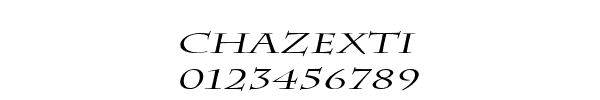 CHAZEXTI
0123456789